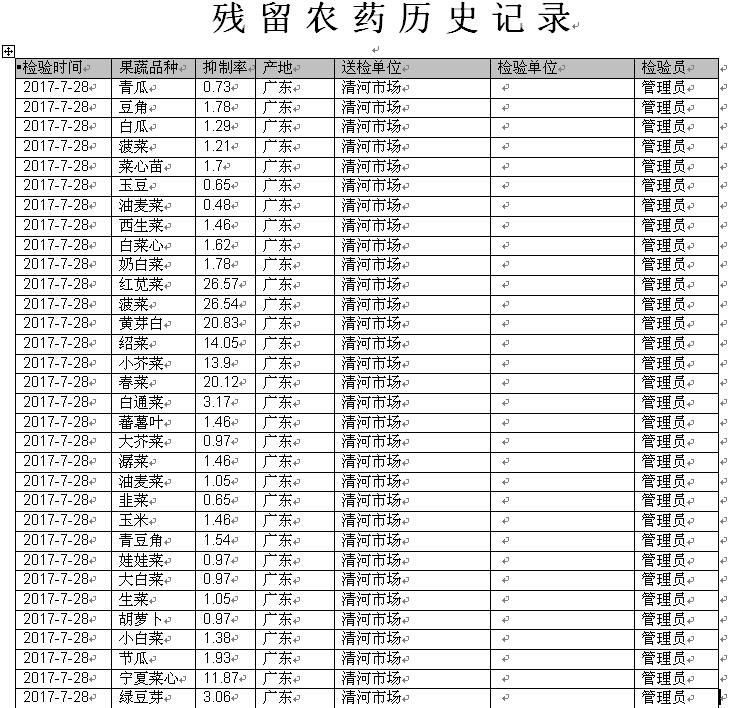 残留农药历史记录

| 检验时间 | 果蔬品种 | 抑制率 | 产地 | 送检单位 | 检验单位 | 检验员 |
|---|---|---|---|---|---|---|
| 2017-7-28 | 青瓜 | 0.73 | 广东 | 清河市场 |  | 管理员 |
| 2017-7-28 | 豆角 | 1.78 | 广东 | 清河市场 |  | 管理员 |
| 2017-7-28 | 白瓜 | 1.29 | 广东 | 清河市场 |  | 管理员 |
| 2017-7-28 | 菠菜 | 1.21 | 广东 | 清河市场 |  | 管理员 |
| 2017-7-28 | 菜心苗 | 1.7 | 广东 | 清河市场 |  | 管理员 |
| 2017-7-28 | 玉豆 | 0.65 | 广东 | 清河市场 |  | 管理员 |
| 2017-7-28 | 油麦菜 | 0.48 | 广东 | 清河市场 |  | 管理员 |
| 2017-7-28 | 西生菜 | 1.46 | 广东 | 清河市场 |  | 管理员 |
| 2017-7-28 | 白菜心 | 1.62 | 广东 | 清河市场 |  | 管理员 |
| 2017-7-28 | 奶白菜 | 1.78 | 广东 | 清河市场 |  | 管理员 |
| 2017-7-28 | 红苋菜 | 26.57 | 广东 | 清河市场 |  | 管理员 |
| 2017-7-28 | 菠菜 | 26.54 | 广东 | 清河市场 |  | 管理员 |
| 2017-7-28 | 黄芽白 | 20.83 | 广东 | 清河市场 |  | 管理员 |
| 2017-7-28 | 绍菜 | 14.05 | 广东 | 清河市场 |  | 管理员 |
| 2017-7-28 | 小芥菜 | 13.9 | 广东 | 清河市场 |  | 管理员 |
| 2017-7-28 | 春菜 | 20.12 | 广东 | 清河市场 |  | 管理员 |
| 2017-7-28 | 白通菜 | 3.17 | 广东 | 清河市场 |  | 管理员 |
| 2017-7-28 | 蕃薯叶 | 1.46 | 广东 | 清河市场 |  | 管理员 |
| 2017-7-28 | 大芥菜 | 0.97 | 广东 | 清河市场 |  | 管理员 |
| 2017-7-28 | 潺菜 | 1.46 | 广东 | 清河市场 |  | 管理员 |
| 2017-7-28 | 油麦菜 | 1.05 | 广东 | 清河市场 |  | 管理员 |
| 2017-7-28 | 韭菜 | 0.65 | 广东 | 清河市场 |  | 管理员 |
| 2017-7-28 | 玉米 | 1.46 | 广东 | 清河市场 |  | 管理员 |
| 2017-7-28 | 青豆角 | 1.54 | 广东 | 清河市场 |  | 管理员 |
| 2017-7-28 | 娃娃菜 | 0.97 | 广东 | 清河市场 |  | 管理员 |
| 2017-7-28 | 大白菜 | 0.97 | 广东 | 清河市场 |  | 管理员 |
| 2017-7-28 | 生菜 | 1.05 | 广东 | 清河市场 |  | 管理员 |
| 2017-7-28 | 胡萝卜 | 0.97 | 广东 | 清河市场 |  | 管理员 |
| 2017-7-28 | 小白菜 | 1.38 | 广东 | 清河市场 |  | 管理员 |
| 2017-7-28 | 节瓜 | 1.93 | 广东 | 清河市场 |  | 管理员 |
| 2017-7-28 | 宁夏菜心 | 11.87 | 广东 | 清河市场 |  | 管理员 |
| 2017-7-28 | 绿豆芽 | 3.06 | 广东 | 清河市场 |  | 管理员 |